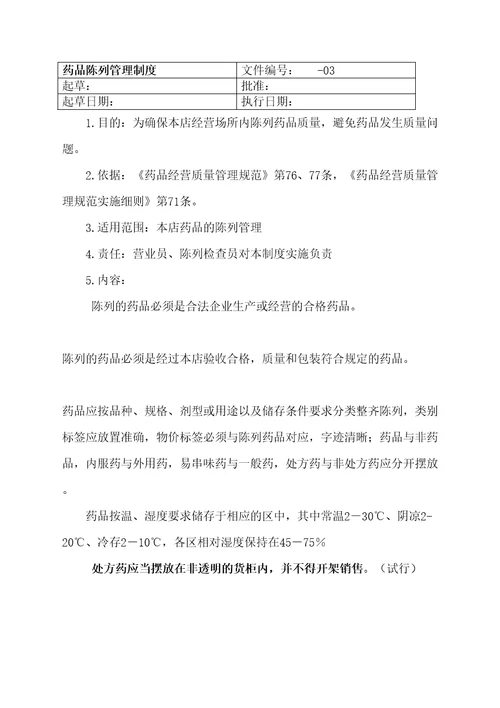 | 药品陈列管理制度 | 文件编号：　-03 |
|---|---|
| 起草： | 批准： |
| 起草日期： | 执行日期： |

1.目的：为确保本店经营场所内陈列药品质量，避免药品发生质量问题。

2.依据：《药品经营质量管理规范》第76、77条，《药品经营质量管理规范实施细则》第71条。

3.适用范围：本店药品的陈列管理

4.责任：营业员、陈列检查员对本制度实施负责

5.内容：

陈列的药品必须是合法企业生产或经营的合格药品。

陈列的药品必须是经过本店验收合格，质量和包装符合规定的药品。

药品应按品种、规格、剂型或用途以及储存条件要求分类整齐陈列，类别标签应放置准确，物价标签必须与陈列药品对应，字迹清晰；药品与非药品，内服药与外用药，易串味药与一般药，处方药与非处方药应分开摆放。

药品按温、湿度要求储存于相应的区中，其中常温2－30℃、阴凉2-20℃、冷存2－10℃，各区相对湿度保持在45－75％

处方药应当摆放在非透明的货柜内，并不得开架销售。（试行）